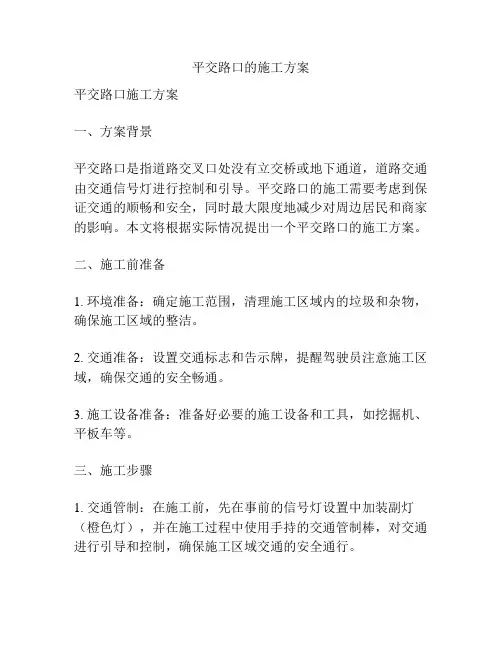 平交路口的施工方案

平交路口施工方案

一、方案背景

平交路口是指道路交叉口处没有立交桥或地下通道，道路交通由交通信号灯进行控制和引导。平交路口的施工需要考虑到保证交通的顺畅和安全，同时最大限度地减少对周边居民和商家的影响。本文将根据实际情况提出一个平交路口的施工方案。

二、施工前准备

1. 环境准备：确定施工范围，清理施工区域内的垃圾和杂物，确保施工区域的整洁。

2. 交通准备：设置交通标志和告示牌，提醒驾驶员注意施工区域，确保交通的安全畅通。

3. 施工设备准备：准备好必要的施工设备和工具，如挖掘机、平板车等。

三、施工步骤

1. 交通管制：在施工前，先在事前的信号灯设置中加装副灯（橙色灯），并在施工过程中使用手持的交通管制棒，对交通进行引导和控制，确保施工区域交通的安全通行。